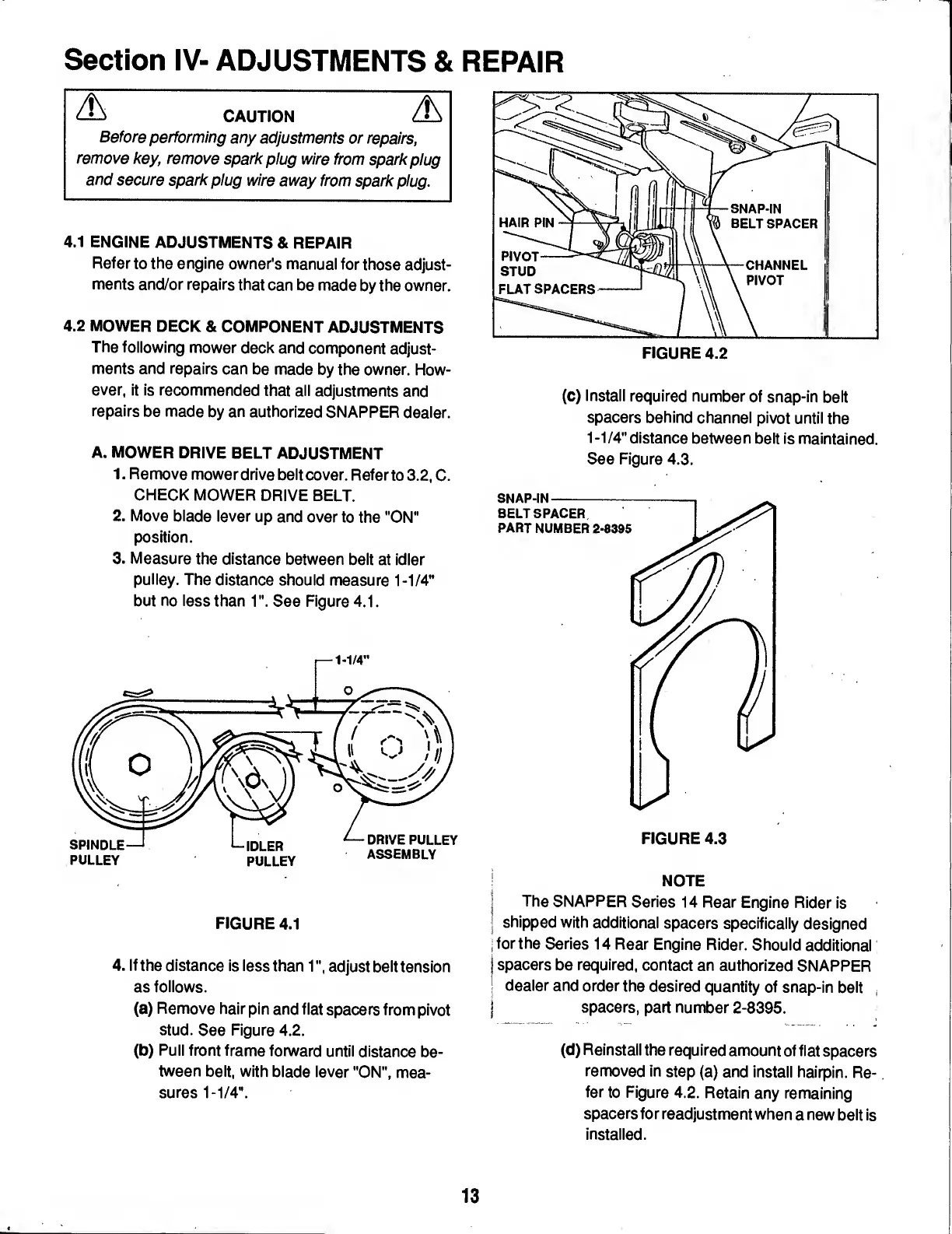 Section IV- ADJUSTMENTS & REPAIR

CAUTION
Before performing any adjustments or repairs, remove key, remove spark plug wire from spark plug and secure spark plug wire away from spark plug.

4.1 ENGINE ADJUSTMENTS & REPAIR
Refer to the engine owner's manual for those adjustments and/or repairs that can be made by the owner.

4.2 MOWER DECK & COMPONENT ADJUSTMENTS
The following mower deck and component adjustments and repairs can be made by the owner. However, it is recommended that all adjustments and repairs be made by an authorized SNAPPER dealer.

A. MOWER DRIVE BELT ADJUSTMENT
1. Remove mower drive belt cover. Refer to 3.2, C. CHECK MOWER DRIVE BELT.
2. Move blade lever up and over to the "ON" position.
3. Measure the distance between belt at idler pulley. The distance should measure 1-1/4" but no less than 1". See Figure 4.1.

1-1/4"
SPINDLE PULLEY
IDLER PULLEY
DRIVE PULLEY ASSEMBLY

FIGURE 4.1

4. If the distance is less than 1", adjust belt tension as follows.
(a) Remove hair pin and flat spacers from pivot stud. See Figure 4.2.
(b) Pull front frame forward until distance between belt, with blade lever "ON", measures 1-1/4".

HAIR PIN
PIVOT STUD
FLAT SPACERS
SNAP-IN BELT SPACER
CHANNEL PIVOT

FIGURE 4.2

(c) Install required number of snap-in belt spacers behind channel pivot until the 1-1/4" distance between belt is maintained. See Figure 4.3.

SNAP-IN BELT SPACER PART NUMBER 2-8395

FIGURE 4.3

NOTE
The SNAPPER Series 14 Rear Engine Rider is shipped with additional spacers specifically designed for the Series 14 Rear Engine Rider. Should additional spacers be required, contact an authorized SNAPPER dealer and order the desired quantity of snap-in belt spacers, part number 2-8395.

(d) Reinstall the required amount of flat spacers removed in step (a) and install hairpin. Refer to Figure 4.2. Retain any remaining spacers for readjustment when a new belt is installed.

13